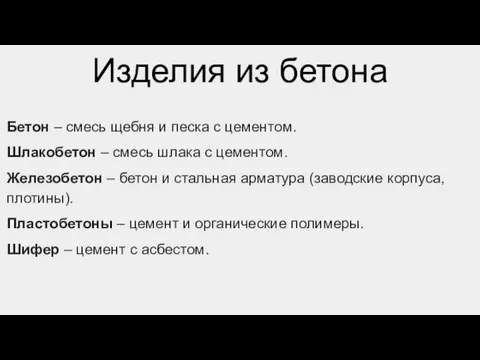 Изделия из бетона

Бетон – смесь щебня и песка с цементом.

Шлакобетон – смесь шлака с цементом.

Железобетон – бетон и стальная арматура (заводские корпуса, плотины).

Пластобетоны – цемент и органические полимеры.

Шифер – цемент с асбестом.